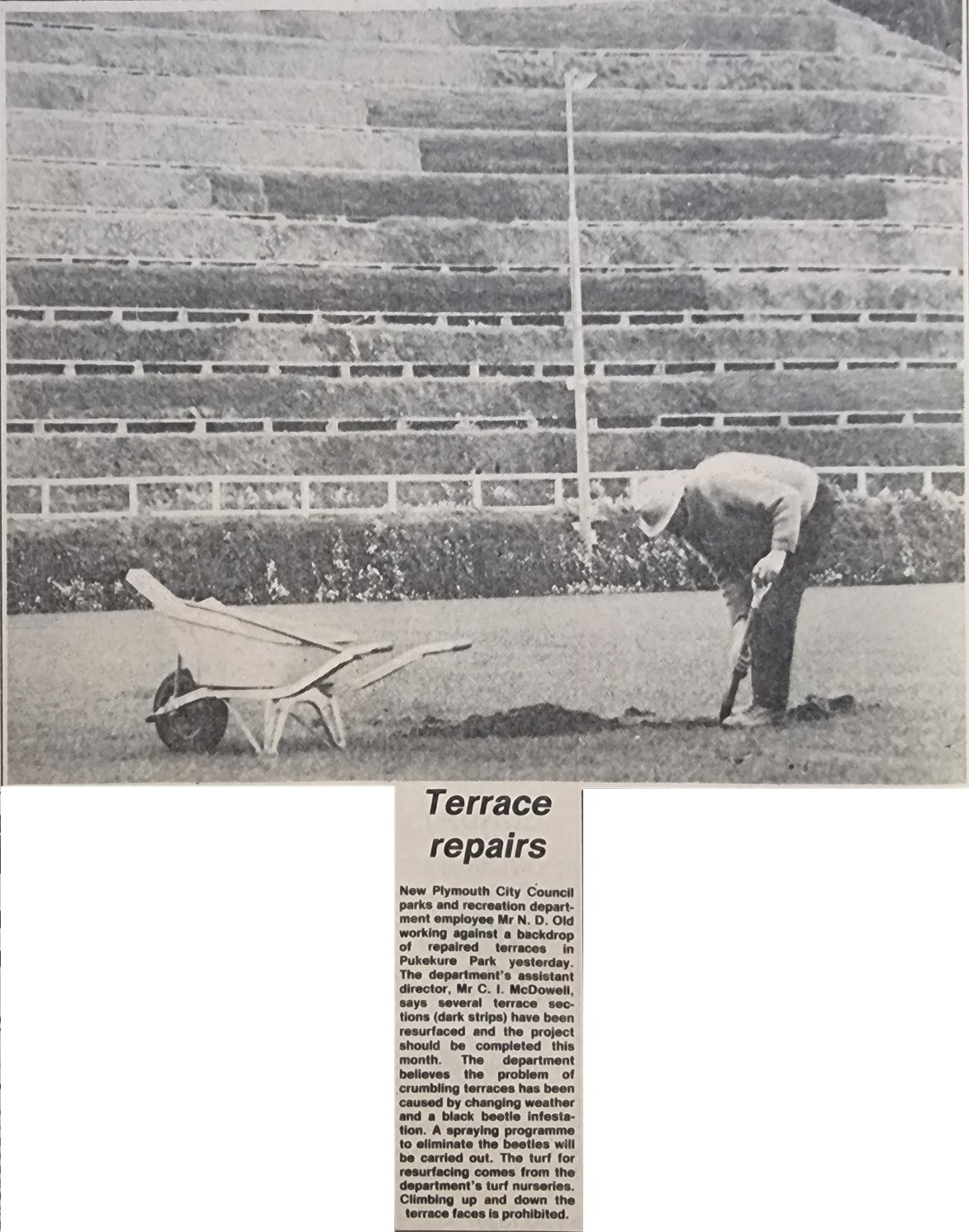 Terrace repairs

New Plymouth City Council parks and recreation department employee Mr N. D. Old working against a backdrop of repaired terraces in Pukekure Park yesterday. The department's assistant director, Mr C. I. McDowell, says several terrace sections (dark strips) have been resurfaced and the project should be completed this month. The department believes the problem of crumbling terraces has been caused by changing weather and a black beetle infestation. A spraying programme to eliminate the beetles will be carried out. The turf for resurfacing comes from the department's turf nurseries. Climbing up and down the terrace faces is prohibited.